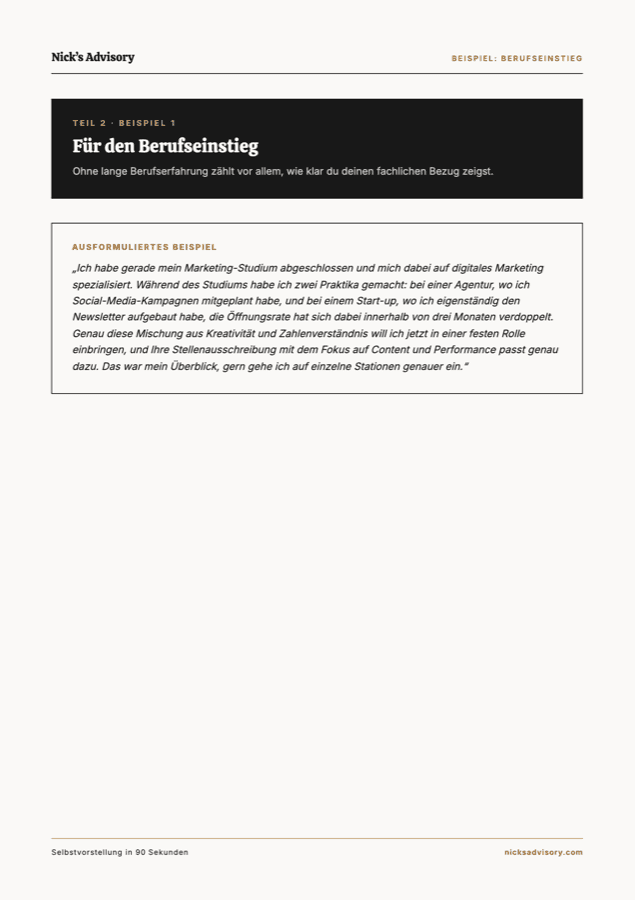 Nick's Advisory

BEISPIEL: BERUFSEINSTIEG

TEIL 2 · BEISPIEL 1

Für den Berufseinstieg

Ohne lange Berufserfahrung zählt vor allem, wie klar du deinen fachlichen Bezug zeigst.

AUSFORMULIERTES BEISPIEL

„Ich habe gerade mein Marketing-Studium abgeschlossen und mich dabei auf digitales Marketing spezialisiert. Während des Studiums habe ich zwei Praktika gemacht: bei einer Agentur, wo ich Social-Media-Kampagnen mitgeplant habe, und bei einem Start-up, wo ich eigenständig den Newsletter aufgebaut habe, die Öffnungsrate hat sich dabei innerhalb von drei Monaten verdoppelt. Genau diese Mischung aus Kreativität und Zahlenverständnis will ich jetzt in einer festen Rolle einbringen, und Ihre Stellenausschreibung mit dem Fokus auf Content und Performance passt genau dazu. Das war mein Überblick, gern gehe ich auf einzelne Stationen genauer ein."

Selbstvorstellung in 90 Sekunden

nicksadvisory.com